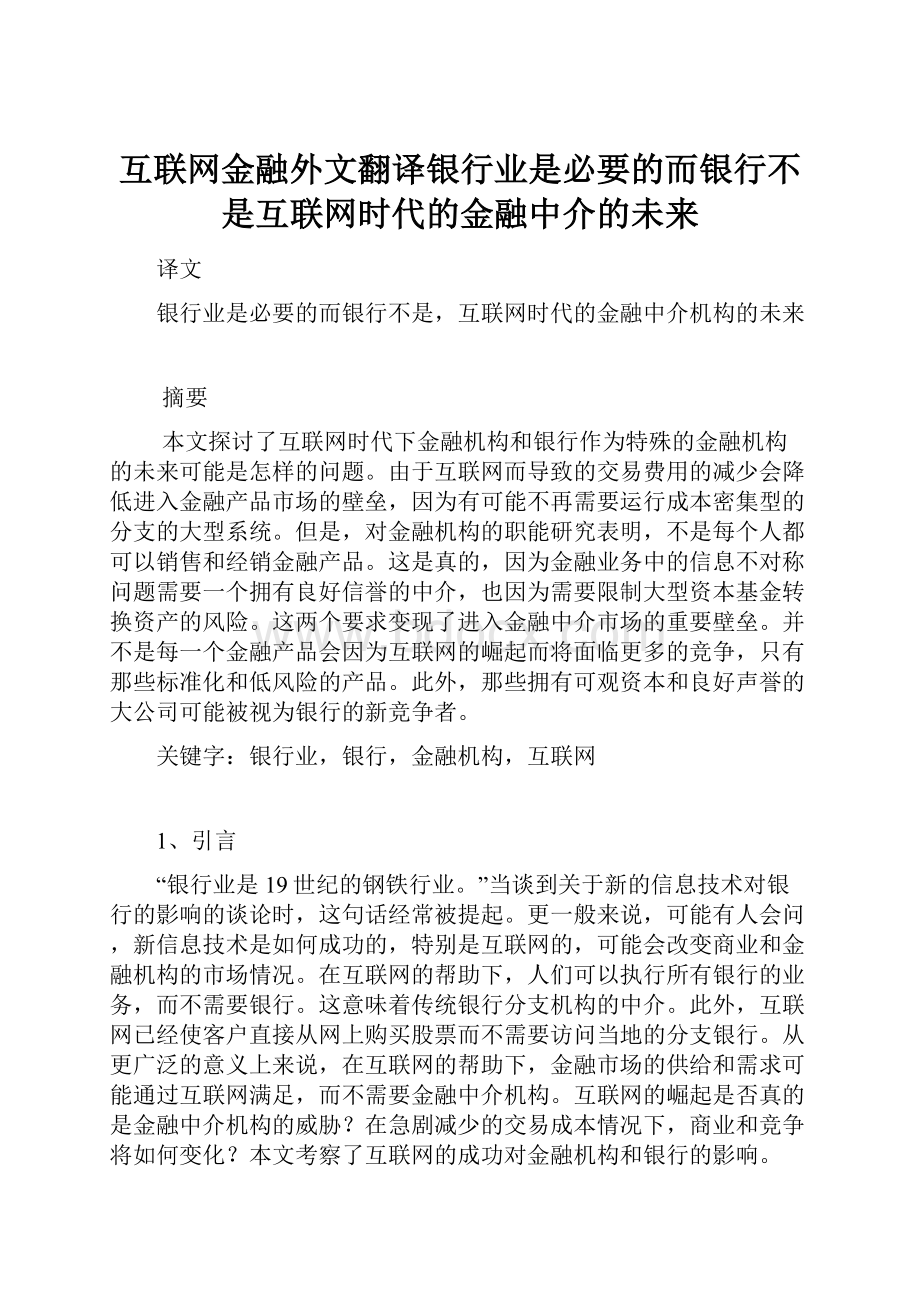 互联网金融外文翻译银行业是必要的而银行不是互联网时代的金融中介的未来

译文

银行业是必要的而银行不是，互联网时代的金融中介机构的未来

摘要

本文探讨了互联网时代下金融机构和银行作为特殊的金融机构的未来可能是怎样的问题。由于互联网而导致的交易费用的减少会降低进入金融产品市场的壁垒，因为有可能不再需要运行成本密集型的分支的大型系统。但是，对金融机构的职能研究表明，不是每个人都可以销售和经销金融产品。这是真的，因为金融业务中的信息不对称问题需要一个拥有良好信誉的中介，也因为需要限制大型资本基金转换资产的风险。这两个要求变现了进入金融中介市场的重要壁垒。并不是每一个金融产品会因为互联网的崛起而将面临更多的竞争，只有那些标准化和低风险的产品。此外，那些拥有可观资本和良好声誉的大公司可能被视为银行的新竞争者。

关键字：银行业，银行，金融机构，互联网

1、引言

“银行业是19世纪的钢铁行业。”当谈到关于新的信息技术对银行的影响的谈论时，这句话经常被提起。更一般来说，可能有人会问，新信息技术是如何成功的，特别是互联网的，可能会改变商业和金融机构的市场情况。在互联网的帮助下，人们可以执行所有银行的业务，而不需要银行。这意味着传统银行分支机构的中介。此外，互联网已经使客户直接从网上购买股票而不需要访问当地的分支银行。从更广泛的意义上来说，在互联网的帮助下，金融市场的供给和需求可能通过互联网满足，而不需要金融中介机构。互联网的崛起是否真的是金融中介机构的威胁？在急剧减少的交易成本情况下，商业和竞争将如何变化？本文考察了互联网的成功对金融机构和银行的影响。